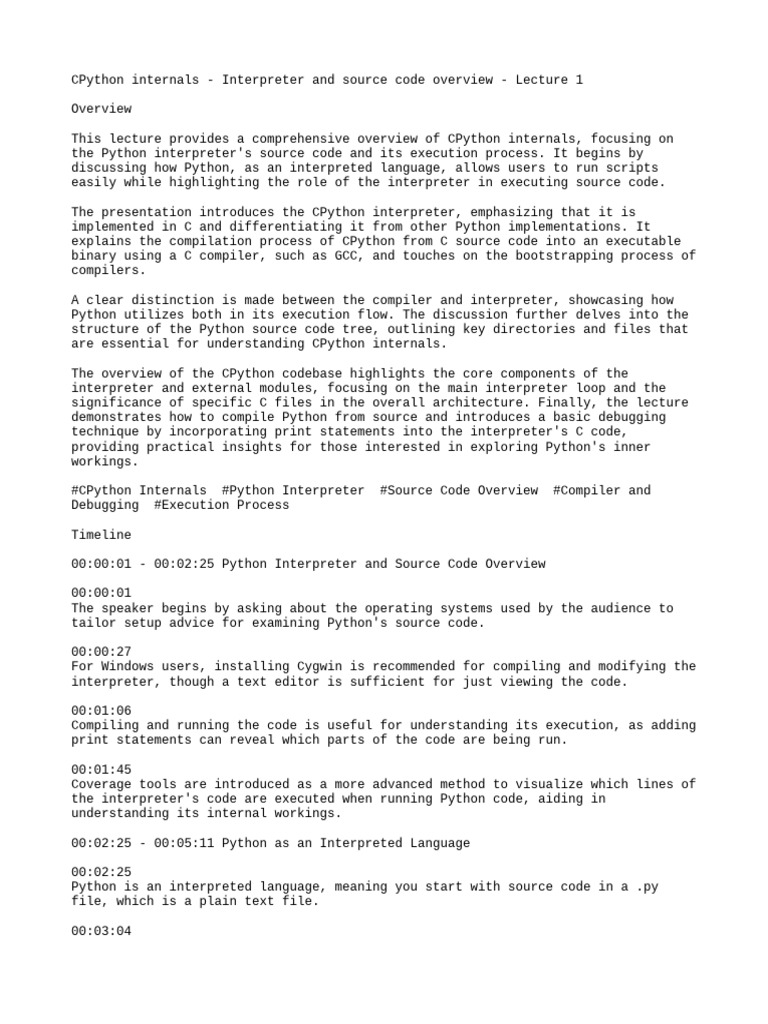 CPython internals - Interpreter and source code overview - Lecture 1

Overview

This lecture provides a comprehensive overview of CPython internals, focusing on the Python interpreter's source code and its execution process. It begins by discussing how Python, as an interpreted language, allows users to run scripts easily while highlighting the role of the interpreter in executing source code.

The presentation introduces the CPython interpreter, emphasizing that it is implemented in C and differentiating it from other Python implementations. It explains the compilation process of CPython from C source code into an executable binary using a C compiler, such as GCC, and touches on the bootstrapping process of compilers.

A clear distinction is made between the compiler and interpreter, showcasing how Python utilizes both in its execution flow. The discussion further delves into the structure of the Python source code tree, outlining key directories and files that are essential for understanding CPython internals.

The overview of the CPython codebase highlights the core components of the interpreter and external modules, focusing on the main interpreter loop and the significance of specific C files in the overall architecture. Finally, the lecture demonstrates how to compile Python from source and introduces a basic debugging technique by incorporating print statements into the interpreter's C code, providing practical insights for those interested in exploring Python's inner workings.

#CPython Internals #Python Interpreter #Source Code Overview #Compiler and Debugging #Execution Process

Timeline

00:00:01 - 00:02:25 Python Interpreter and Source Code Overview

00:00:01
The speaker begins by asking about the operating systems used by the audience to tailor setup advice for examining Python's source code.

00:00:27
For Windows users, installing Cygwin is recommended for compiling and modifying the interpreter, though a text editor is sufficient for just viewing the code.

00:01:06
Compiling and running the code is useful for understanding its execution, as adding print statements can reveal which parts of the code are being run.

00:01:45
Coverage tools are introduced as a more advanced method to visualize which lines of the interpreter's code are executed when running Python code, aiding in understanding its internal workings.

00:02:25 - 00:05:11 Python as an Interpreted Language

00:02:25
Python is an interpreted language, meaning you start with source code in a .py file, which is a plain text file.

00:03:04